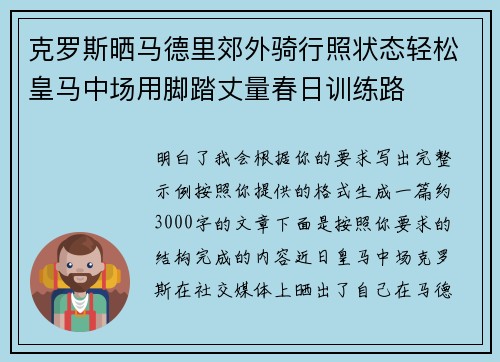 克罗斯晒马德里郊外骑行照状态轻松皇马中场用脚踏丈量春日训练路

明白了我会根据你的要求写出完整示例按照你提供的格式生成一篇约3000字的文章下面是按照你要求的结构完成的内容近日皇马中场克罗斯在社交媒体上晒出了自己在马德